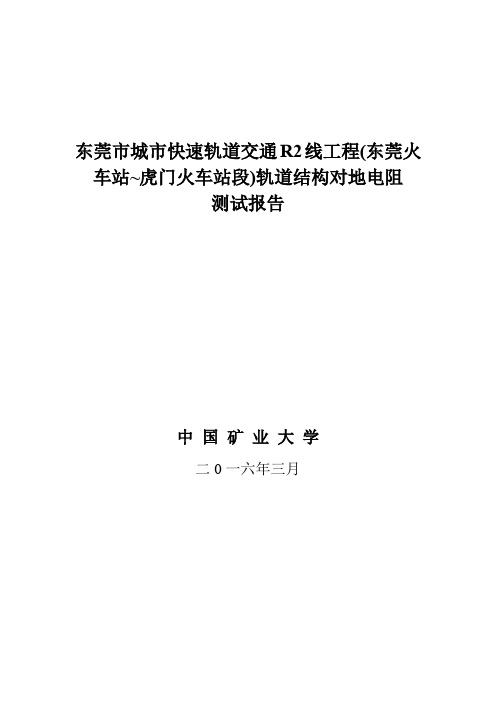 东莞市城市快速轨道交通R2线工程(东莞火车站~虎门火车站段)轨道结构对地电阻测试报告

中 国 矿 业 大 学

二 0 一六年三月